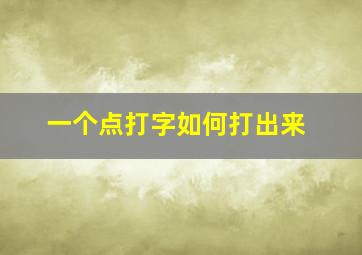 一个点打字如何打出来